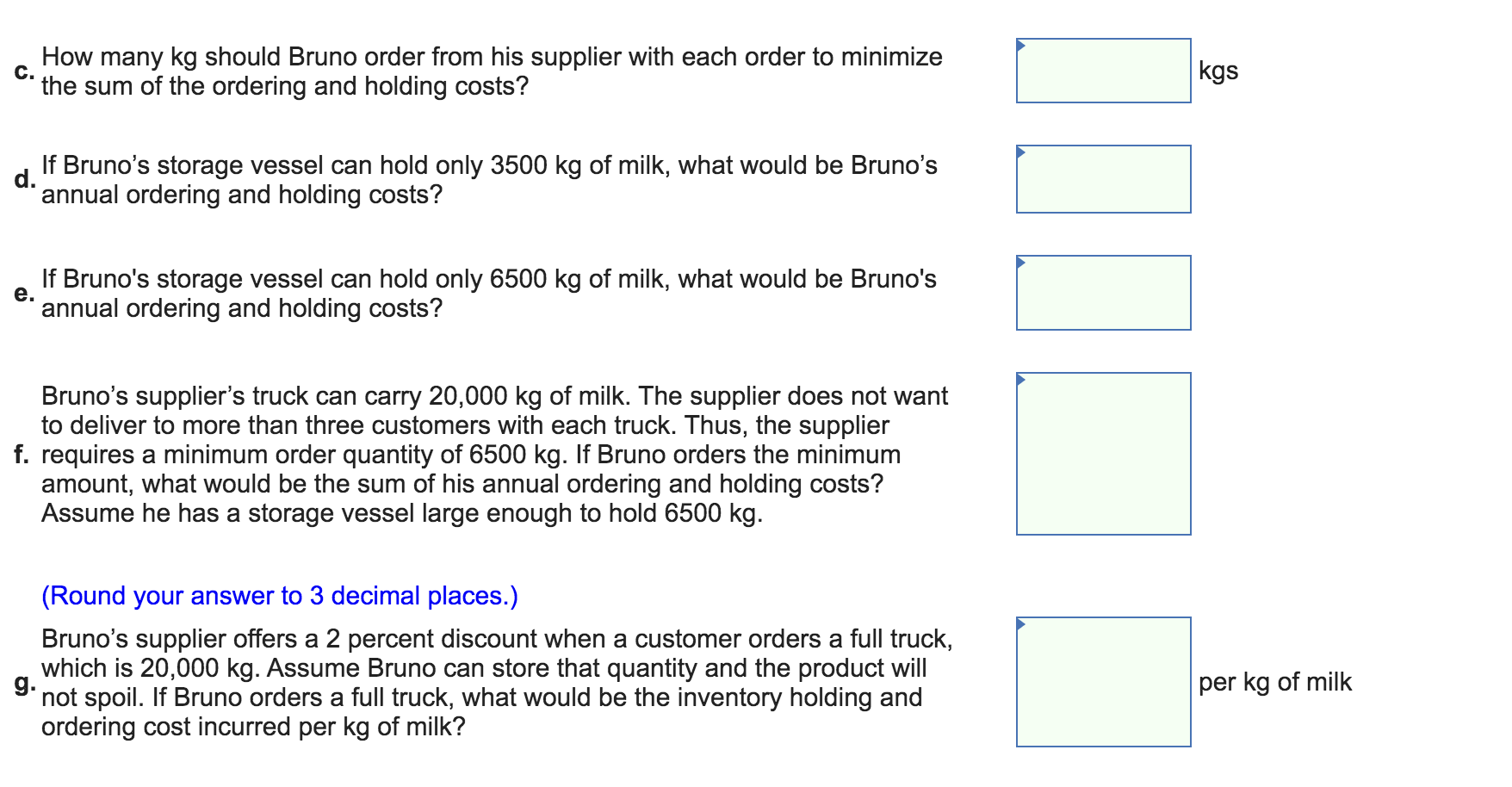 c. How many kg should Bruno order from his supplier with each order to minimize the sum of the ordering and holding costs?

kgs

d. If Bruno’s storage vessel can hold only 3500 kg of milk, what would be Bruno’s annual ordering and holding costs?

e. If Bruno's storage vessel can hold only 6500 kg of milk, what would be Bruno's annual ordering and holding costs?

f. Bruno’s supplier’s truck can carry 20,000 kg of milk. The supplier does not want to deliver to more than three customers with each truck. Thus, the supplier requires a minimum order quantity of 6500 kg. If Bruno orders the minimum amount, what would be the sum of his annual ordering and holding costs? Assume he has a storage vessel large enough to hold 6500 kg.

(Round your answer to 3 decimal places.)

g. Bruno’s supplier offers a 2 percent discount when a customer orders a full truck, which is 20,000 kg. Assume Bruno can store that quantity and the product will not spoil. If Bruno orders a full truck, what would be the inventory holding and ordering cost incurred per kg of milk?

per kg of milk